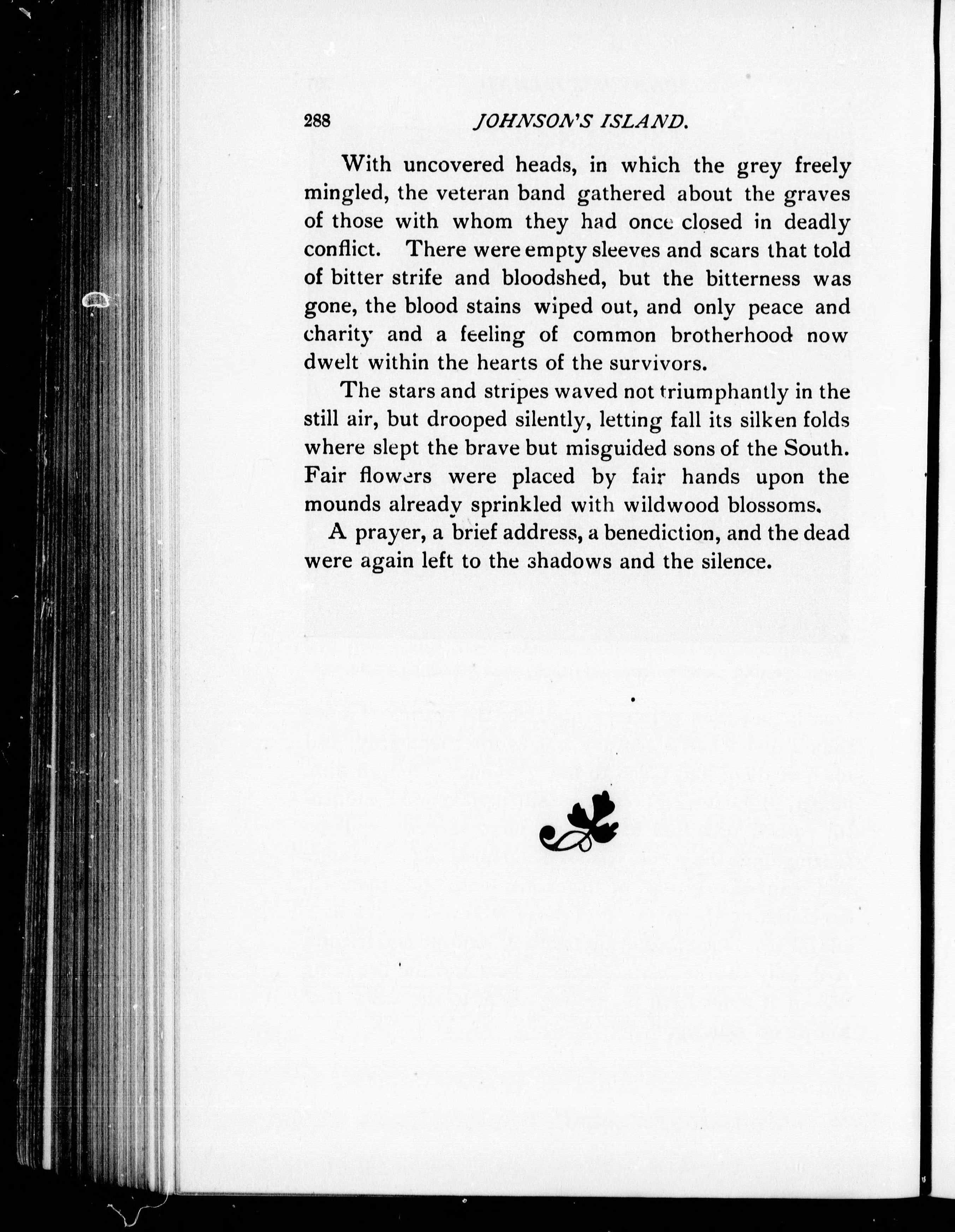 288 JOHNSON'S ISLAND.

With uncovered heads, in which the grey freely mingled, the veteran band gathered about the graves of those with whom they had once closed in deadly conflict. There were empty sleeves and scars that told of bitter strife and bloodshed, but the bitterness was gone, the blood stains wiped out, and only peace and charity and a feeling of common brotherhood now dwelt within the hearts of the survivors.

The stars and stripes waved not triumphantly in the still air, but drooped silently, letting fall its silken folds where slept the brave but misguided sons of the South. Fair flowers were placed by fair hands upon the mounds already sprinkled with wildwood blossoms.

A prayer, a brief address, a benediction, and the dead were again left to the shadows and the silence.